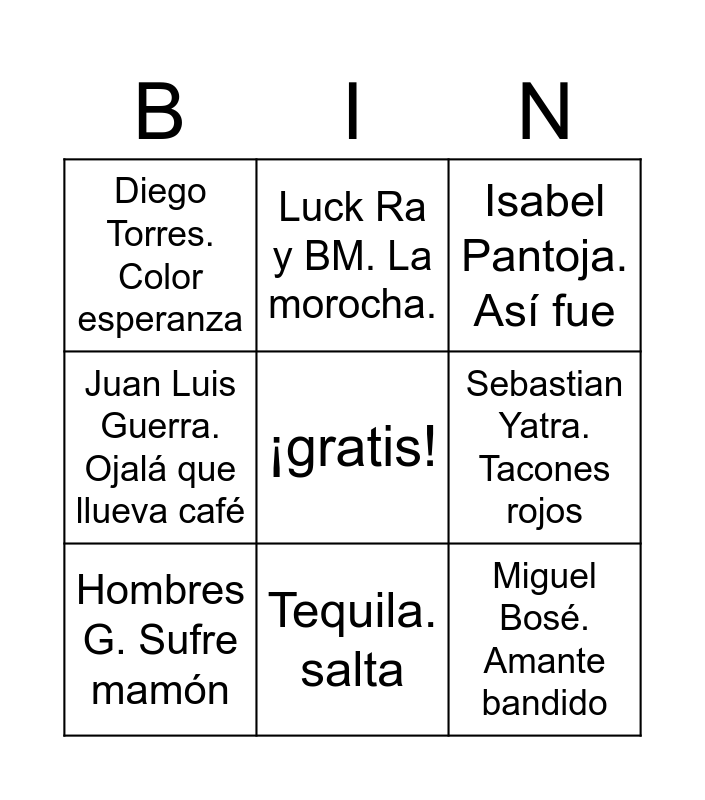 | B | I | N |
|---|---|---|
| Diego Torres. Color esperanza | Luck Ra y BM. La morocha. | Isabel Pantoja. Así fue |
| Juan Luis Guerra. Ojalá que llueva café | ¡gratis! | Sebastian Yatra. Tacones rojos |
| Hombres G. Sufre mamón | Tequila. salta | Miguel Bosé. Amante bandido |